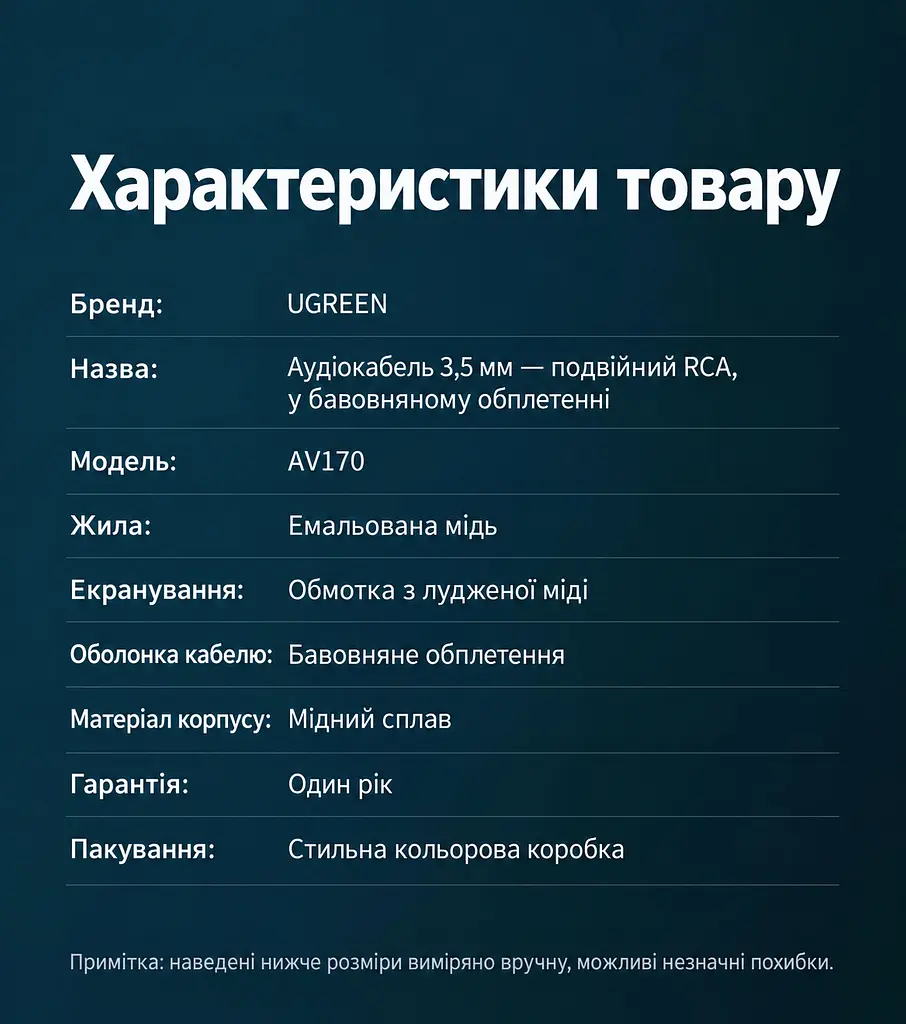 Характеристики товару

Бренд: UGREEN

Назва: Аудіокабель 3,5 мм — подвійний RCA, у бавовняному обплетенні

Модель: AV170

Жила: Емальована мідь

Екранування: Обмотка з лудженої міді

Оболонка кабелю: Бавовняне обплетення

Матеріал корпусу: Мідний сплав

Гарантія: Один рік

Пакування: Стильна кольорова коробка

Примітка: наведені нижче розміри виміряно вручну, можливі незначні похибки.